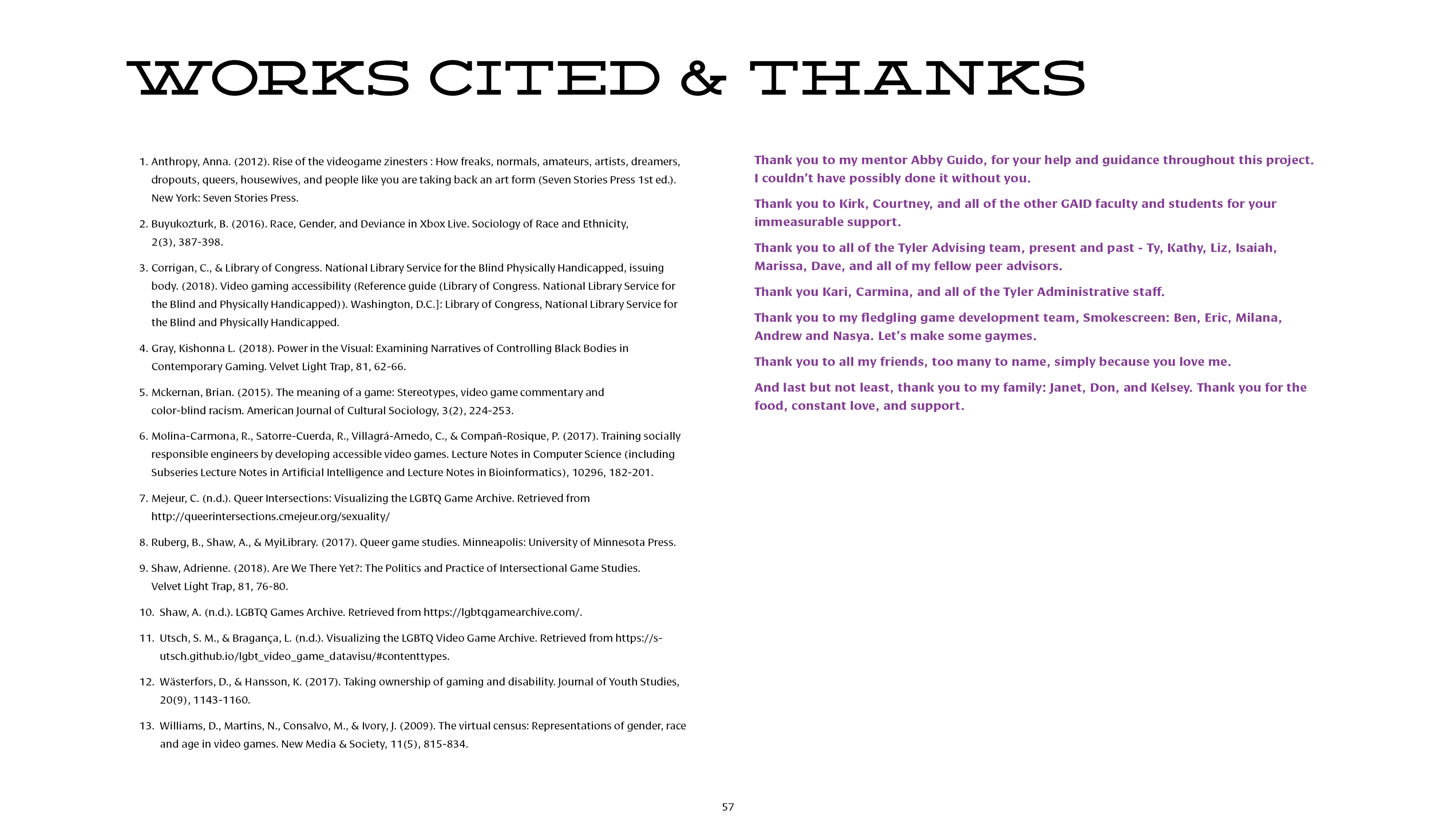 WORKS CITED & THANKS

1. Anthropy, Anna. (2012). Rise of the videogame zinesters : How freaks, normals, amateurs, artists, dreamers, dropouts, queers, housewives, and people like you are taking back an art form (Seven Stories Press 1st ed.). New York: Seven Stories Press.

2. Buyukozturk, B. (2016). Race, Gender, and Deviance in Xbox Live. Sociology of Race and Ethnicity, 2(3), 387-398.

3. Corrigan, C., & Library of Congress. National Library Service for the Blind Physically Handicapped, issuing body. (2018). Video gaming accessibility (Reference guide (Library of Congress. National Library Service for the Blind and Physically Handicapped)). Washington, D.C.]: Library of Congress, National Library Service for the Blind and Physically Handicapped.

4. Gray, Kishonna L. (2018). Power in the Visual: Examining Narratives of Controlling Black Bodies in Contemporary Gaming. Velvet Light Trap, 81, 62-66.

5. Mckernan, Brian. (2015). The meaning of a game: Stereotypes, video game commentary and color-blind racism. American Journal of Cultural Sociology, 3(2), 224-253.

6. Molina-Carmona, R., Satorre-Cuerda, R., Villagrá-Arnedo, C., & Compañ-Rosique, P. (2017). Training socially responsible engineers by developing accessible video games. Lecture Notes in Computer Science (including Subseries Lecture Notes in Artificial Intelligence and Lecture Notes in Bioinformatics), 10296, 182-201.

7. Mejeur, C. (n.d.). Queer Intersections: Visualizing the LGBTQ Game Archive. Retrieved from http://queerintersections.cmejeur.org/sexuality/

8. Ruberg, B., Shaw, A., & MyiLibrary. (2017). Queer game studies. Minneapolis: University of Minnesota Press.

9. Shaw, Adrienne. (2018). Are We There Yet?: The Politics and Practice of Intersectional Game Studies. Velvet Light Trap, 81, 76-80.

10. Shaw, A. (n.d.). LGBTQ Games Archive. Retrieved from https://lgbtqgamearchive.com/.

11. Utsch, S. M., & Bragança, L. (n.d.). Visualizing the LGBTQ Video Game Archive. Retrieved from https://s-utsch.github.io/lgbt_video_game_datavisu/#contenttypes.

12. Wästerfors, D., & Hansson, K. (2017). Taking ownership of gaming and disability. Journal of Youth Studies, 20(9), 1143-1160.

13. Williams, D., Martins, N., Consalvo, M., & Ivory, J. (2009). The virtual census: Representations of gender, race and age in video games. New Media & Society, 11(5), 815-834.

Thank you to my mentor Abby Guido, for your help and guidance throughout this project. I couldn't have possibly done it without you.

Thank you to Kirk, Courtney, and all of the other GAID faculty and students for your immeasurable support.

Thank you to all of the Tyler Advising team, present and past - Ty, Kathy, Liz, Isaiah, Marissa, Dave, and all of my fellow peer advisors.

Thank you Kari, Carmina, and all of the Tyler Administrative staff.

Thank you to my fledgling game development team, Smokescreen: Ben, Eric, Milana, Andrew and Nasya. Let's make some gaymes.

Thank you to all my friends, too many to name, simply because you love me.

And last but not least, thank you to my family: Janet, Don, and Kelsey. Thank you for the food, constant love, and support.

57